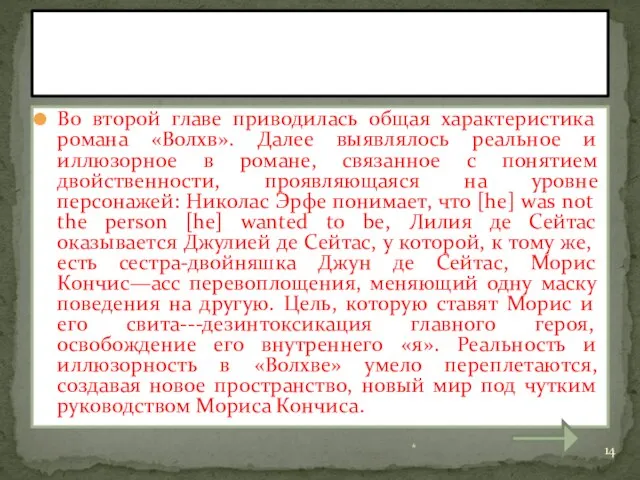 Во второй главе приводилась общая характеристика романа «Волхв». Далее выявлялось реальное и иллюзорное в романе, связанное с понятием двойственности, проявляющаяся на уровне персонажей: Николас Эрфе понимает, что [he] was not the person [he] wanted to be, Лилия де Сейтас оказывается Джулией де Сейтас, у которой, к тому же, есть сестра-двойняшка Джун де Сейтас, Морис Кончис—асс перевоплощения, меняющий одну маску поведения на другую. Цель, которую ставят Морис и его свита---дезинтоксикация главного героя, освобождение его внутреннего «я». Реальность и иллюзорность в «Волхве» умело переплетаются, создавая новое пространство, новый мир под чутким руководством Мориса Кончиса.

14